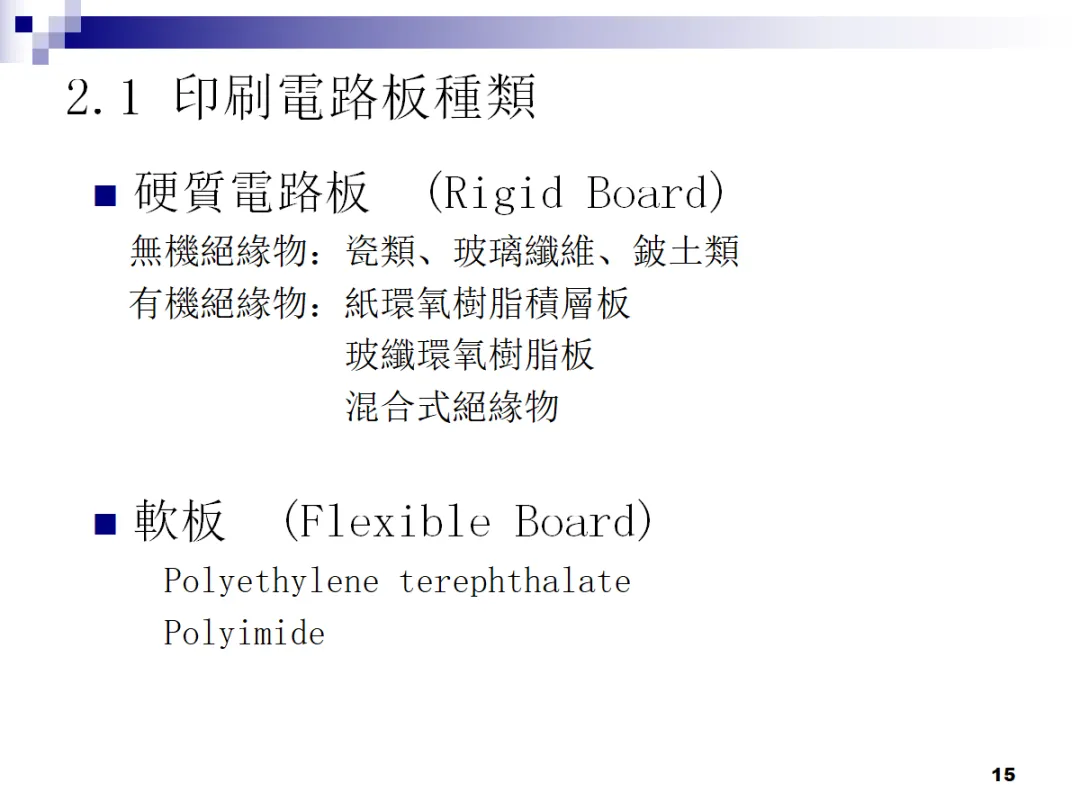 2.1 印刷電路板種類

• 硬質電路板 (Rigid Board)

無機絕緣物：瓷類、玻璃纖維、鈹土類

有機絕緣物：紙環氧樹脂積層板

玻纖環氧樹脂板

混合式絕緣物

• 軟板 (Flexible Board)

Polyethylene terephthalate

Polyimide

15